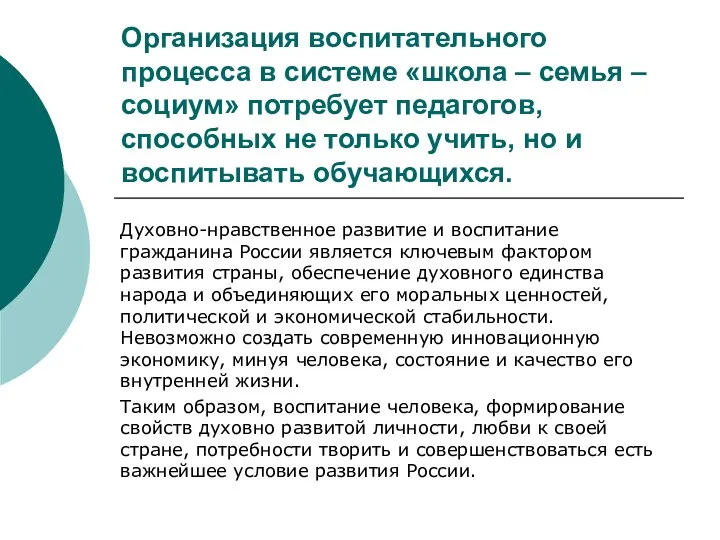 Организация воспитательного процесса в системе «школа – семья – социум» потребует педагогов, способных не только учить, но и воспитывать обучающихся.

Духовно-нравственное развитие и воспитание гражданина России является ключевым фактором развития страны, обеспечение духовного единства народа и объединяющих его моральных ценностей, политической и экономической стабильности. Невозможно создать современную инновационную экономику, минуя человека, состояние и качество его внутренней жизни.

Таким образом, воспитание человека, формирование свойств духовно развитой личности, любви к своей стране, потребности творить и совершенствоваться есть важнейшее условие развития России.